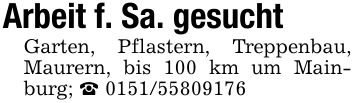 Arbeit f. Sa. gesucht

Garten, Pflastern, Treppenbau, Maurern, bis 100 km um Mainburg; ☎ 0151/55809176